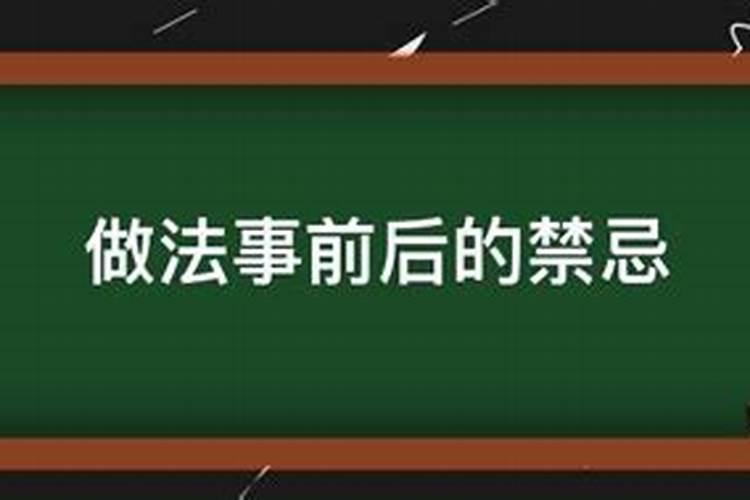 做法事前后的禁忌